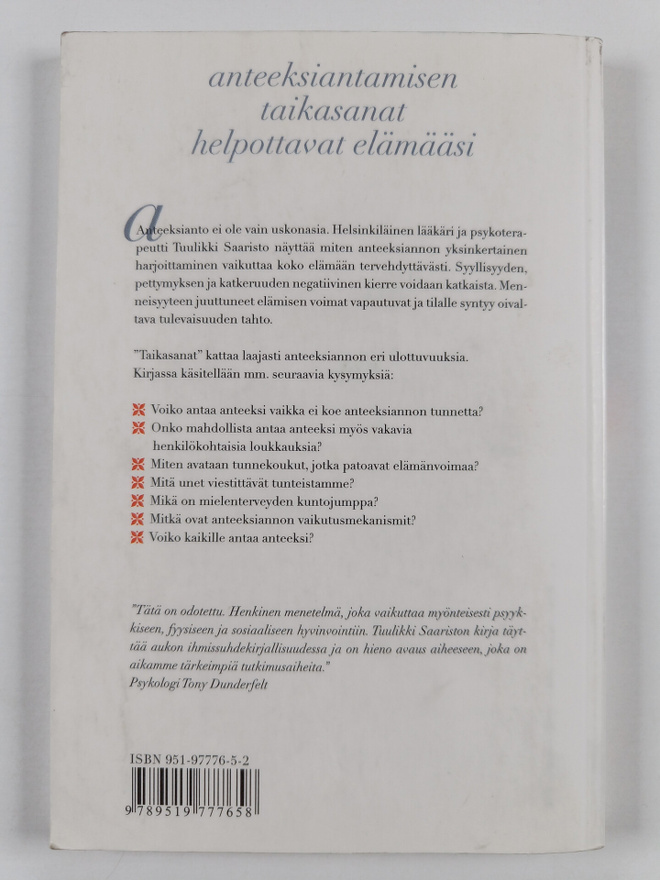 anteeksiantamisen taikasanat helpottavat elämääsi

Anteeksianto ei ole vain uskonasia. Helsinkiläinen lääkäri ja psykoterapeutti Tuulikki Saaristo näyttää miten anteeksiannon yksinkertainen harjoittaminen vaikuttaa koko elämään tervehdyttävästi. Syyllisyyden, pettymyksen ja katkeruuden negatiivinen kierre voidaan katkaista. Menneisyyteen juuttuneet elämisen voimat vapautuvat ja tilalle syntyy oivaltava tulevaisuuden tahto.

"Taikasanat" kattaa laajasti anteeksiannon eri ulottuvuuksia. Kirjassa käsitellään mm. seuraavia kysymyksiä:

Voiko antaa anteeksi vaikka ei koe anteeksiannon tunnetta?
Onko mahdollista antaa anteeksi myös vakavia henkilökohtaisia loukkauksia?
Miten avataan tunnekoukut, jotka patoavat elämänvoimaa?
Mitä unet viestittävät tunteistamme?
Mikä on mielenterveyden kuntojumppa?
Mitkä ovat anteeksiannon vaikutusmekanismit?
Voiko kaikille antaa anteeksi?

"Tätä on odotettu. Henkinen menetelmä, joka vaikuttaa myönteisesti psyykkiseen, fyysiseen ja sosiaaliseen hyvinvointiin. Tuulikki Saariston kirja täyttää aukon ihmissuhdekirjallisuudessa ja on hieno avaus aiheeseen, joka on aikamme tärkeimpiä tutkimusaiheita."
Psykologi Tony Dunderfelt

ISBN 951-97776-5-2
9 789519 777658